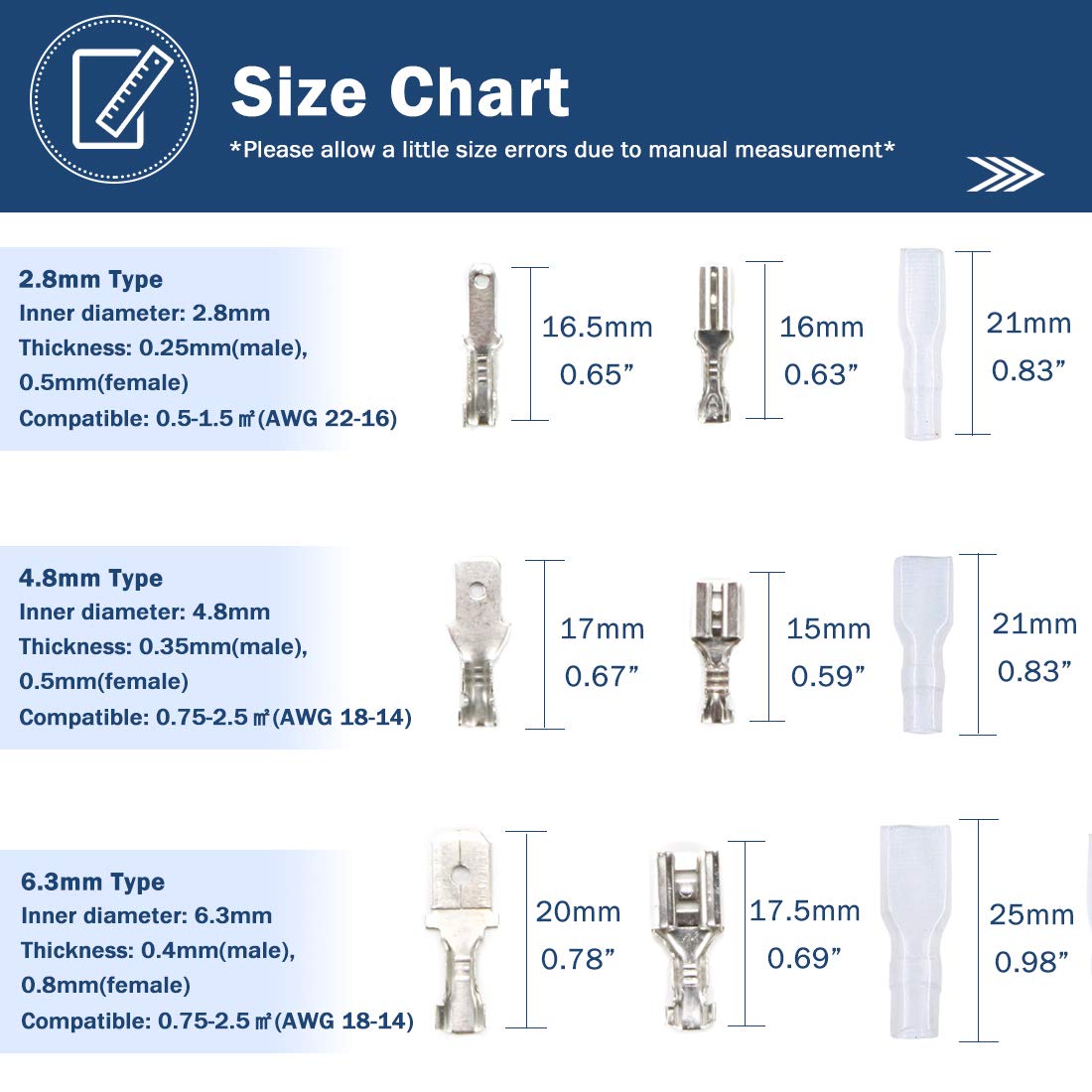 Size Chart
*Please allow a little size errors due to manual measurement*

2.8mm Type
Inner diameter: 2.8mm
Thickness: 0.25mm(male), 0.5mm(female)
Compatible: 0.5-1.5㎡(AWG 22-16)

16.5mm
0.65”

16mm
0.63”

21mm
0.83”

4.8mm Type
Inner diameter: 4.8mm
Thickness: 0.35mm(male), 0.5mm(female)
Compatible: 0.75-2.5㎡(AWG 18-14)

17mm
0.67”

15mm
0.59”

21mm
0.83”

6.3mm Type
Inner diameter: 6.3mm
Thickness: 0.4mm(male), 0.8mm(female)
Compatible: 0.75-2.5㎡(AWG 18-14)

20mm
0.78”

17.5mm
0.69”

25mm
0.98”